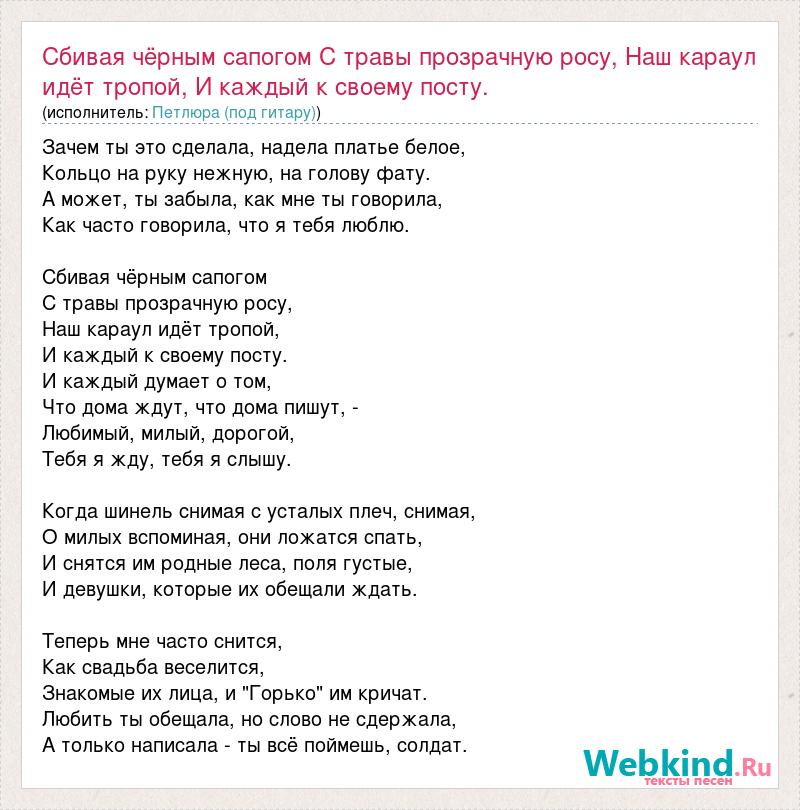 Сбивая чёрным сапогом С травы прозрачную росу, Наш караул идёт тропой, И каждый к своему посту.
(исполнитель: Петлюра (под гитару))

Зачем ты это сделала, надела платье белое,
Кольцо на руку нежную, на голову фату.
А может, ты забыла, как мне ты говорила,
Как часто говорила, что я тебя люблю.

Сбивая чёрным сапогом
С травы прозрачную росу,
Наш караул идёт тропой,
И каждый к своему посту.
И каждый думает о том,
Что дома ждут, что дома пишут, -
Любимый, милый, дорогой,
Тебя я жду, тебя я слышу.

Когда шинель снимая с усталых плеч, снимая,
О милых вспоминая, они ложатся спать,
И снятся им родные леса, поля густые,
И девушки, которые их обещали ждать.

Теперь мне часто снится,
Как свадьба веселится,
Знакомые их лица, и "Горько" им кричат.
Любить ты обещала, но слово не сдержала,
А только написала - ты всё поймешь, солдат.

Webkind.Ru
тексты песен